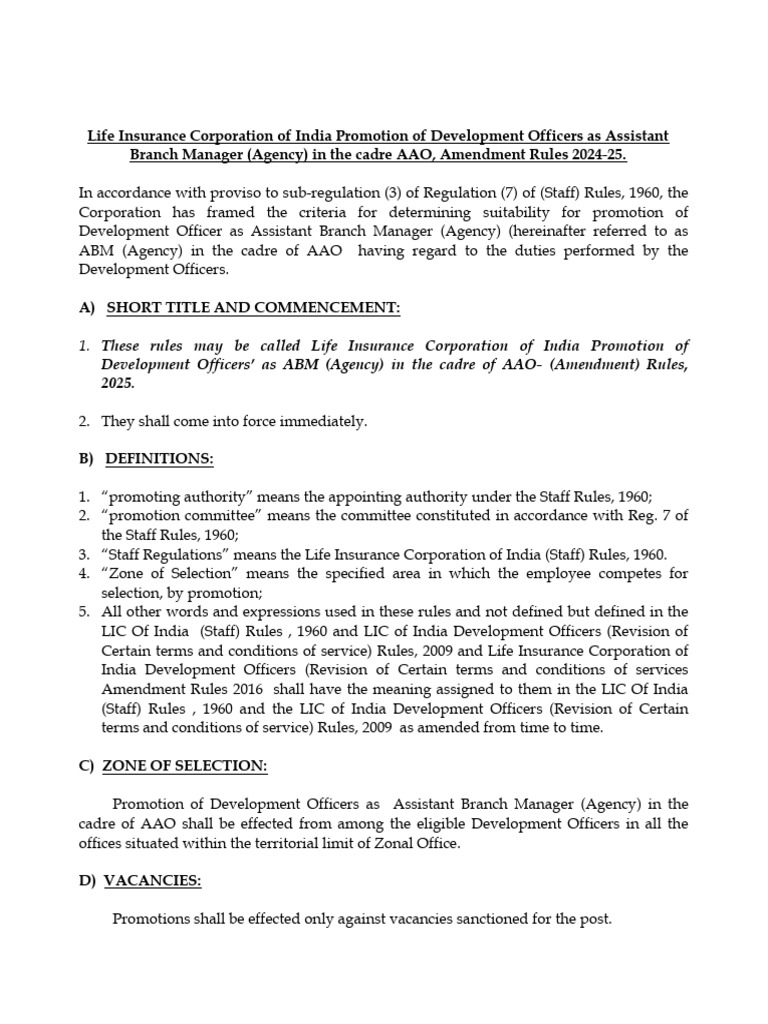 Life Insurance Corporation of India Promotion of Development Officers as Assistant Branch Manager (Agency) in the cadre AAO, Amendment Rules 2024-25.

In accordance with proviso to sub-regulation (3) of Regulation (7) of (Staff) Rules, 1960, the Corporation has framed the criteria for determining suitability for promotion of Development Officer as Assistant Branch Manager (Agency) (hereinafter referred to as ABM (Agency) in the cadre of AAO having regard to the duties performed by the Development Officers.

A) SHORT TITLE AND COMMENCEMENT:

1. These rules may be called Life Insurance Corporation of India Promotion of Development Officers' as ABM (Agency) in the cadre of AAO- (Amendment) Rules, 2025.

2. They shall come into force immediately.

B) DEFINITIONS:

1. "promoting authority" means the appointing authority under the Staff Rules, 1960;
2. "promotion committee" means the committee constituted in accordance with Reg. 7 of the Staff Rules, 1960;
3. "Staff Regulations" means the Life Insurance Corporation of India (Staff) Rules, 1960.
4. "Zone of Selection" means the specified area in which the employee competes for selection, by promotion;
5. All other words and expressions used in these rules and not defined but defined in the LIC Of India (Staff) Rules , 1960 and LIC of India Development Officers (Revision of Certain terms and conditions of service) Rules, 2009 and Life Insurance Corporation of India Development Officers (Revision of Certain terms and conditions of services Amendment Rules 2016 shall have the meaning assigned to them in the LIC Of India (Staff) Rules , 1960 and the LIC of India Development Officers (Revision of Certain terms and conditions of service) Rules, 2009 as amended from time to time.

C) ZONE OF SELECTION:

Promotion of Development Officers as Assistant Branch Manager (Agency) in the cadre of AAO shall be effected from among the eligible Development Officers in all the offices situated within the territorial limit of Zonal Office.

D) VACANCIES:

Promotions shall be effected only against vacancies sanctioned for the post.